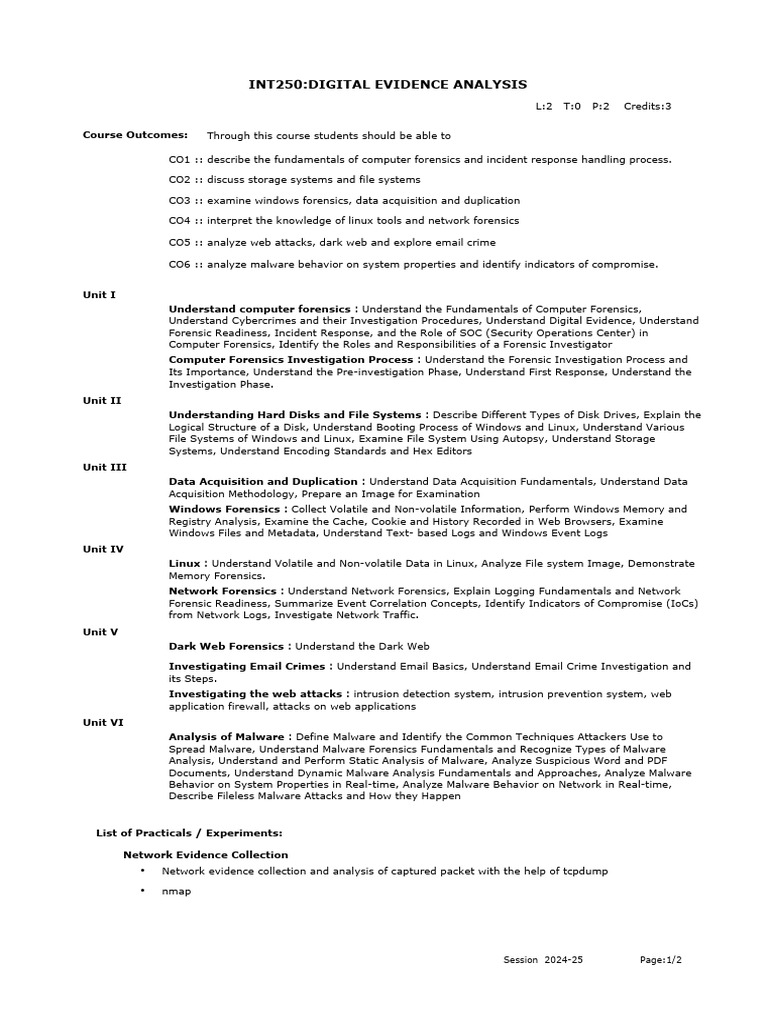 INT250:DIGITAL EVIDENCE ANALYSIS

L:2 T:0 P:2 Credits:3

Course Outcomes: Through this course students should be able to

CO1 :: describe the fundamentals of computer forensics and incident response handling process.

CO2 :: discuss storage systems and file systems

CO3 :: examine windows forensics, data acquisition and duplication

CO4 :: interpret the knowledge of linux tools and network forensics

CO5 :: analyze web attacks, dark web and explore email crime

CO6 :: analyze malware behavior on system properties and identify indicators of compromise.

Unit I

Understand computer forensics : Understand the Fundamentals of Computer Forensics, Understand Cybercrimes and their Investigation Procedures, Understand Digital Evidence, Understand Forensic Readiness, Incident Response, and the Role of SOC (Security Operations Center) in Computer Forensics, Identify the Roles and Responsibilities of a Forensic Investigator

Computer Forensics Investigation Process : Understand the Forensic Investigation Process and Its Importance, Understand the Pre-investigation Phase, Understand First Response, Understand the Investigation Phase.

Unit II

Understanding Hard Disks and File Systems : Describe Different Types of Disk Drives, Explain the Logical Structure of a Disk, Understand Booting Process of Windows and Linux, Understand Various File Systems of Windows and Linux, Examine File System Using Autopsy, Understand Storage Systems, Understand Encoding Standards and Hex Editors

Unit III

Data Acquisition and Duplication : Understand Data Acquisition Fundamentals, Understand Data Acquisition Methodology, Prepare an Image for Examination

Windows Forensics : Collect Volatile and Non-volatile Information, Perform Windows Memory and Registry Analysis, Examine the Cache, Cookie and History Recorded in Web Browsers, Examine Windows Files and Metadata, Understand Text- based Logs and Windows Event Logs

Unit IV

Linux : Understand Volatile and Non-volatile Data in Linux, Analyze File system Image, Demonstrate Memory Forensics.

Network Forensics : Understand Network Forensics, Explain Logging Fundamentals and Network Forensic Readiness, Summarize Event Correlation Concepts, Identify Indicators of Compromise (IoCs) from Network Logs, Investigate Network Traffic.

Unit V

Dark Web Forensics : Understand the Dark Web

Investigating Email Crimes : Understand Email Basics, Understand Email Crime Investigation and its Steps.

Investigating the web attacks : intrusion detection system, intrusion prevention system, web application firewall, attacks on web applications

Unit VI

Analysis of Malware : Define Malware and Identify the Common Techniques Attackers Use to Spread Malware, Understand Malware Forensics Fundamentals and Recognize Types of Malware Analysis, Understand and Perform Static Analysis of Malware, Analyze Suspicious Word and PDF Documents, Understand Dynamic Malware Analysis Fundamentals and Approaches, Analyze Malware Behavior on System Properties in Real-time, Analyze Malware Behavior on Network in Real-time, Describe Fileless Malware Attacks and How they Happen

List of Practicals / Experiments:

Network Evidence Collection

• Network evidence collection and analysis of captured packet with the help of tcpdump

• nmap

Session 2024-25 Page:1/2